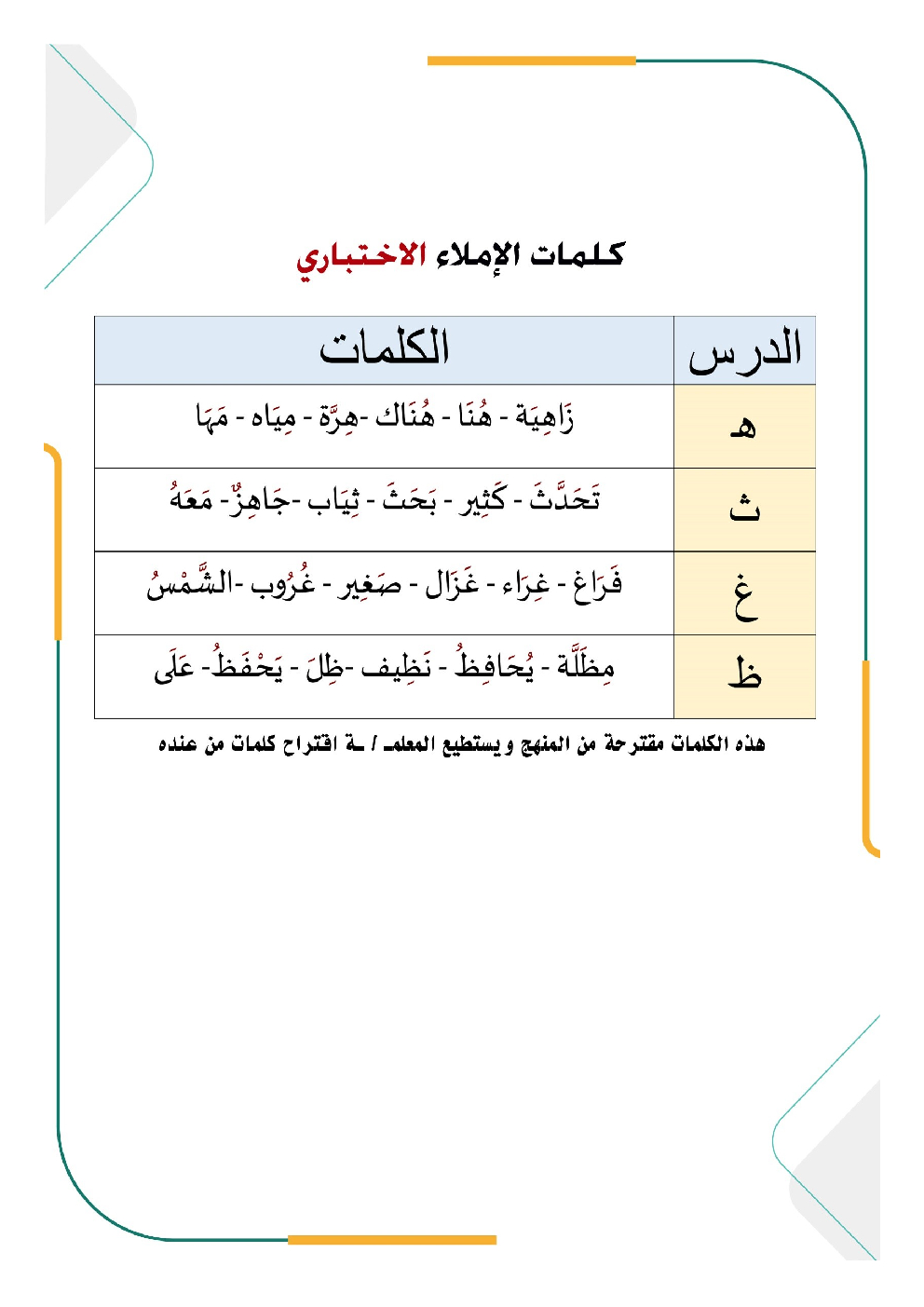 كلمات الإملاء الاختباري

| الدرس | الكلمات |
|---|---|
| هـ | زَاهِيَة - هُنَا - هُنَاك -هِرَّة - مِيَاه - مَهَا |
| ث | تَحَدَّثَ - كَثِير - بَحَثَ - ثِيَاب -جَاهِزٌ- مَعَهُ |
| غ | فَرَاغ - غِرَاء - غَزَال - صَغِير - غُرُوب -الشَّمْسُ |
| ظ | مِظَلَّة - يُحَافِظُ - نَظِيف -ظِلَ - يَحْفَظُ- عَلَى |

هذه الكلمات مقترحة من المنهج ويستطيع المعلمـ / ـة اقتراح كلمات من عنده